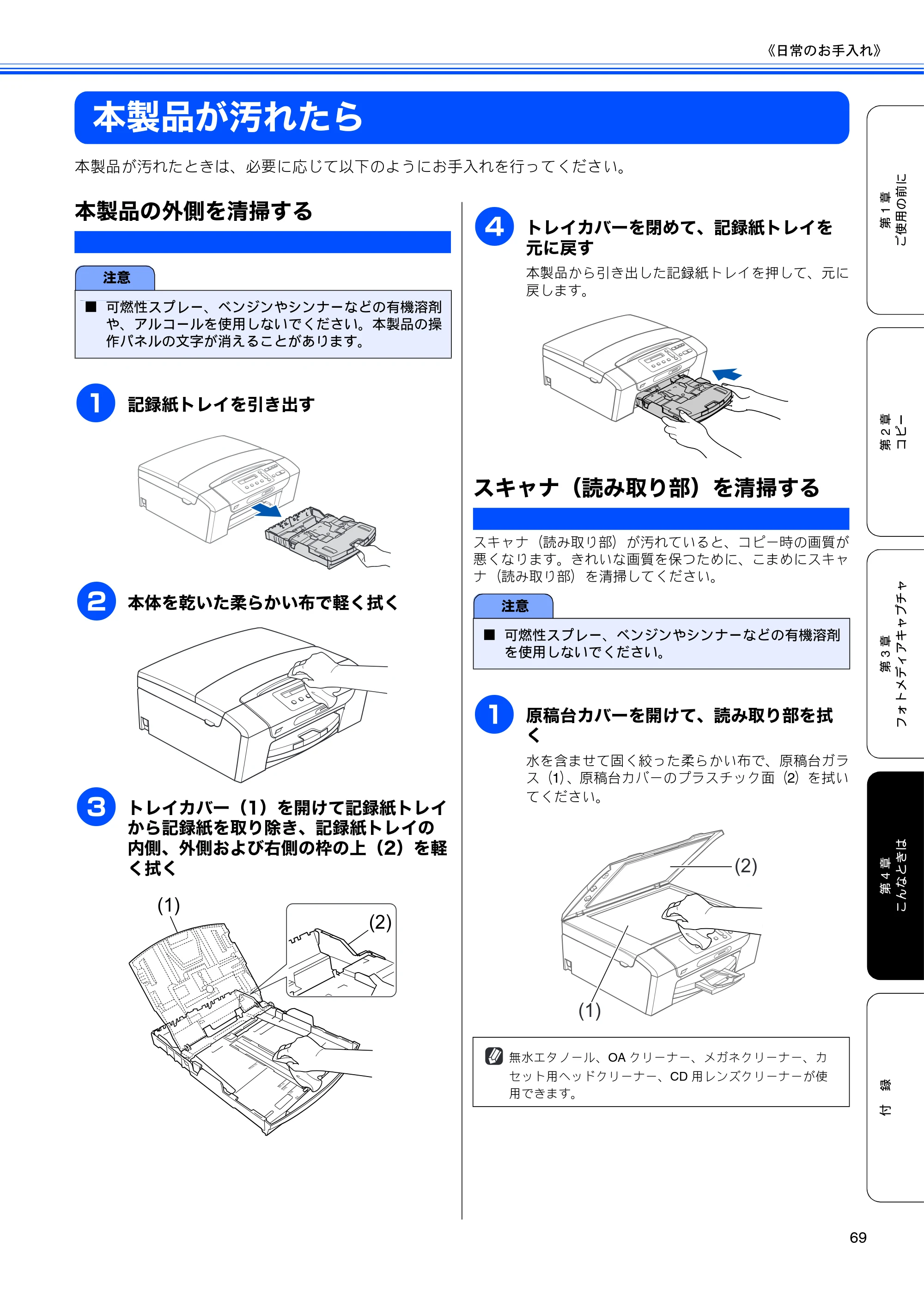 《日常のお手入れ》

本製品が汚れたら

本製品が汚れたときは、必要に応じて以下のようにお手入れを行ってください。

本製品の外側を清掃する

注意

■ 可燃性スプレー、ベンジンやシンナーなどの有機溶剤や、アルコールを使用しないでください。本製品の操作パネルの文字が消えることがあります。

1 記録紙トレイを引き出す

2 本体を乾いた柔らかい布で軽く拭く

3 トレイカバー（1）を開けて記録紙トレイから記録紙を取り除き、記録紙トレイの内側、外側および右側の枠の上（2）を軽く拭く

(1)

(2)

4 トレイカバーを閉めて、記録紙トレイを元に戻す

本製品から引き出した記録紙トレイを押して、元に戻します。

スキャナ（読み取り部）を清掃する

スキャナ（読み取り部）が汚れていると、コピー時の画質が悪くなります。きれいな画質を保つために、こまめにスキャナ（読み取り部）を清掃してください。

注意

■ 可燃性スプレー、ベンジンやシンナーなどの有機溶剤を使用しないでください。

1 原稿台カバーを開けて、読み取り部を拭く

水を含ませて固く絞った柔らかい布で、原稿台ガラス（1）、原稿台カバーのプラスチック面（2）を拭いてください。

(2)

(1)

無水エタノール、OAクリーナー、メガネクリーナー、カセット用ヘッドクリーナー、CD用レンズクリーナーが使用できます。

第1章
ご使用の前に

第2章
コピー

第3章
フォトメディアキャプチャ

第4章
こんなときは

付録

69